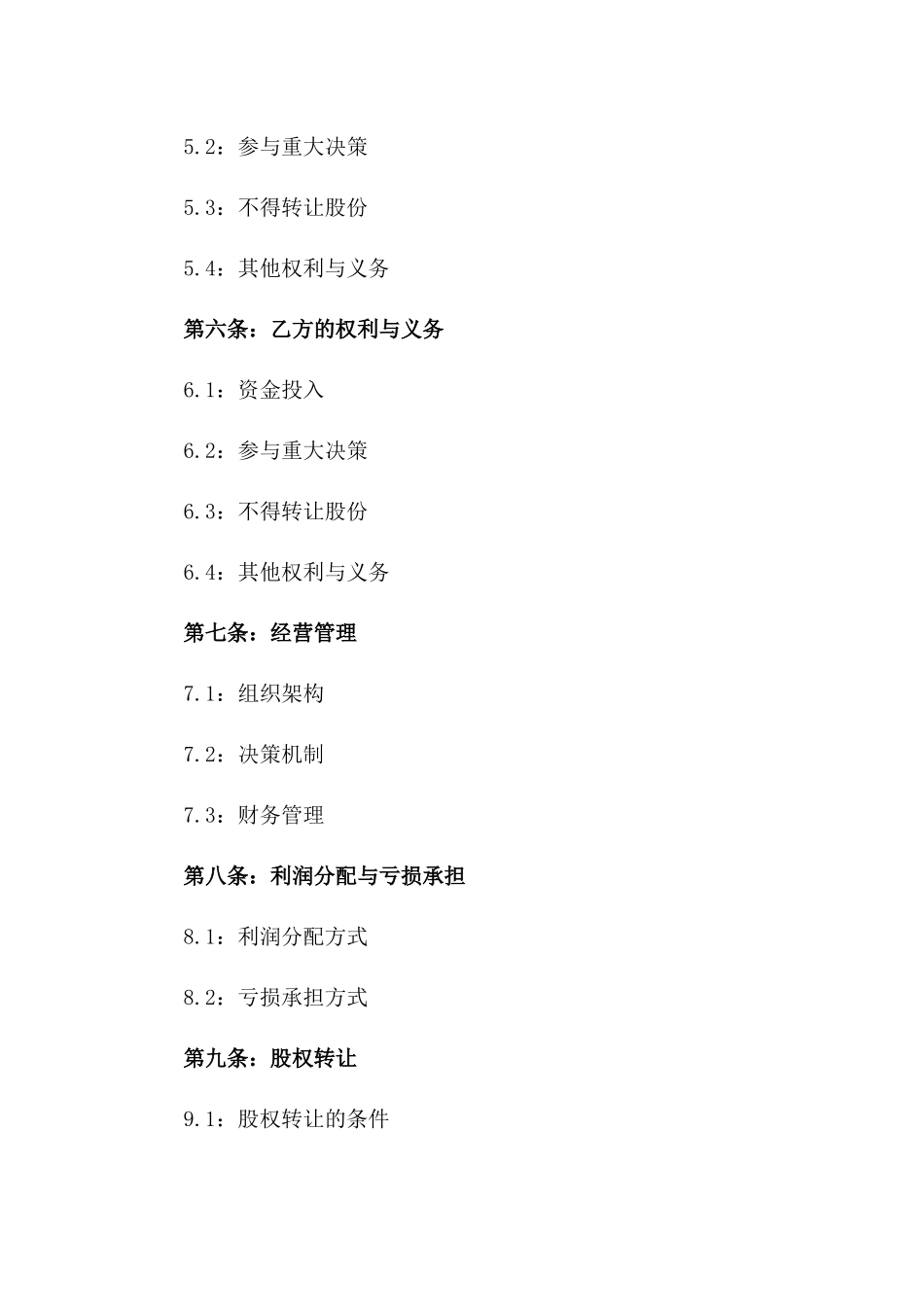 5.2：参与重大决策

5.3：不得转让股份

5.4：其他权利与义务

第六条：乙方的权利与义务

6.1：资金投入

6.2：参与重大决策

6.3：不得转让股份

6.4：其他权利与义务

第七条：经营管理

7.1：组织架构

7.2：决策机制

7.3：财务管理

第八条：利润分配与亏损承担

8.1：利润分配方式

8.2：亏损承担方式

第九条：股权转让

9.1：股权转让的条件